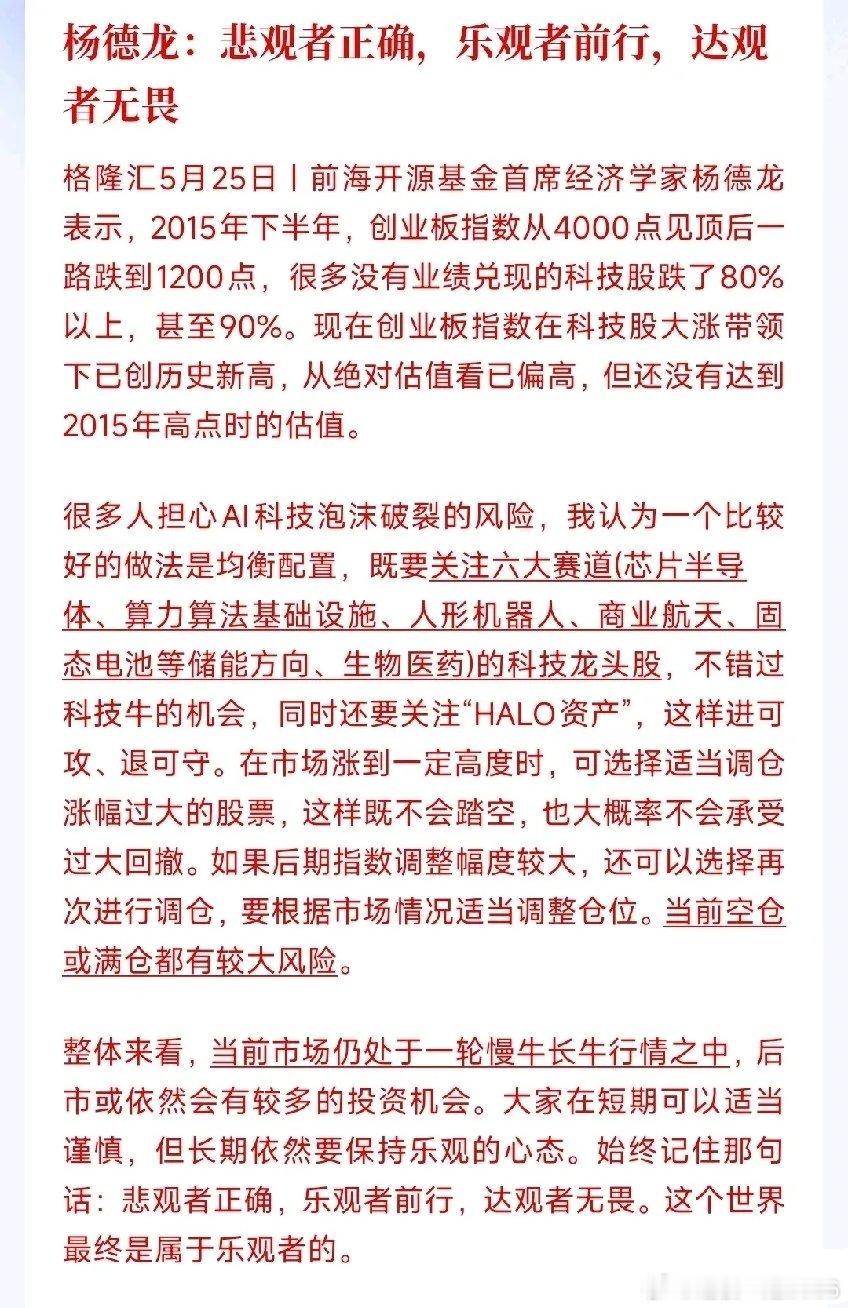 杨德龙：悲观者正确，乐观者前行，达观者无畏

格隆汇5月25日丨前海开源基金首席经济学家杨德龙表示，2015年下半年，创业板指数从4000点见顶后一路跌到1200点，很多没有业绩兑现的科技股跌了80%以上，甚至90%。现在创业板指数在科技股大涨带领下已创历史新高，从绝对估值看已偏高，但还没有达到2015年高点时的估值。

很多人担心AI科技泡沫破裂的风险，我认为一个比较好的做法是均衡配置，既要关注六大赛道(芯片半导体、算力算法基础设施、人形机器人、商业航天、固态电池等储能方向、生物医药)的科技龙头股，不错过科技牛的机会，同时还要关注“HALO资产”，这样进可攻、退可守。在市场涨到一定高度时，可选择适当调仓涨幅过大的股票，这样既不会踏空，也大概率不会承受过大回撤。如果后期指数调整幅度较大，还可以选择再次进行调仓，要根据市场情况适当调整仓位。当前空仓或满仓都有较大风险。

整体来看，当前市场仍处于一轮慢牛长牛行情之中，后市或依然会有较多的投资机会。大家在短期可以适当谨慎，但长期依然要保持乐观的心态。始终记住那句话：悲观者正确，乐观者前行，达观者无畏。这个世界最终是属于乐观者的。